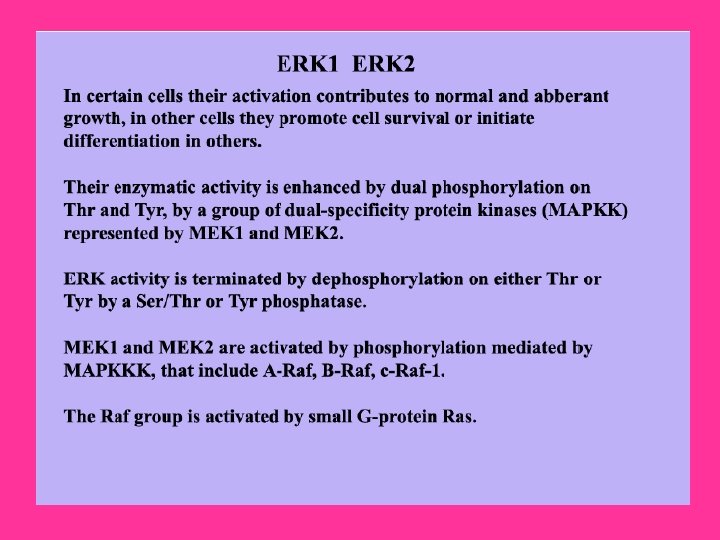 ERK1 ERK2

In certain cells their activation contributes to normal and abberant growth, in other cells they promote cell survival or initiate differentiation in others.

Their enzymatic activity is enhanced by dual phosphorylation on Thr and Tyr, by a group of dual-specificity protein kinases (MAPKK) represented by MEK1 and MEK2.

ERK activity is terminated by dephosphorylation on either Thr or Tyr by a Ser/Thr or Tyr phosphatase.

MEK1 and MEK2 are activated by phosphorylation mediated by MAPKKK, that include A-Raf, B-Raf, c-Raf-1.

The Raf group is activated by small G-protein Ras.